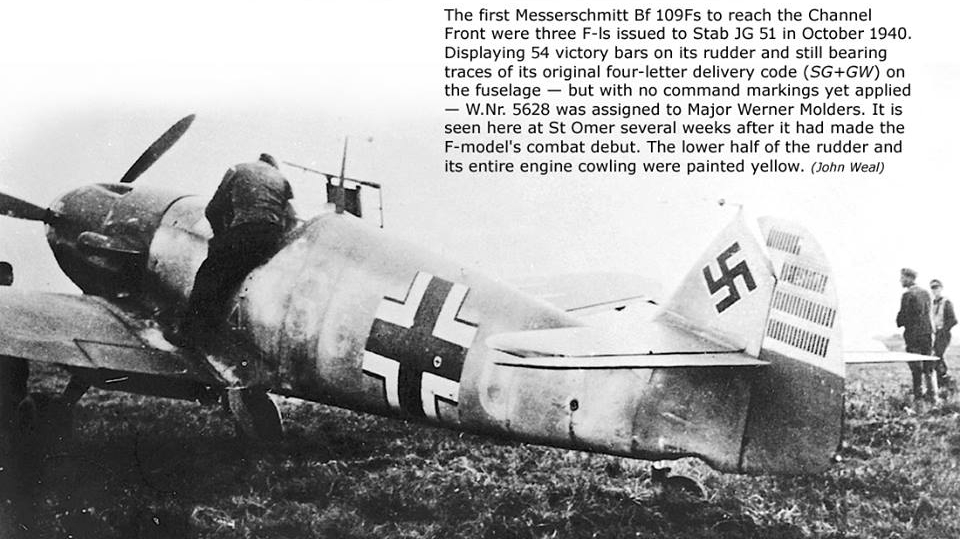 The first Messerschmitt Bf 109Fs to reach the Channel Front were three F-ls issued to Stab JG 51 in October 1940. Displaying 54 victory bars on its rudder and still bearing traces of its original four-letter delivery code (SG+GW) on the fuselage — but with no command markings yet applied — W.Nr. 5628 was assigned to Major Werner Molders. It is seen here at St Omer several weeks after it had made the F-model's combat debut. The lower half of the rudder and its entire engine cowling were painted yellow. (John Weal)